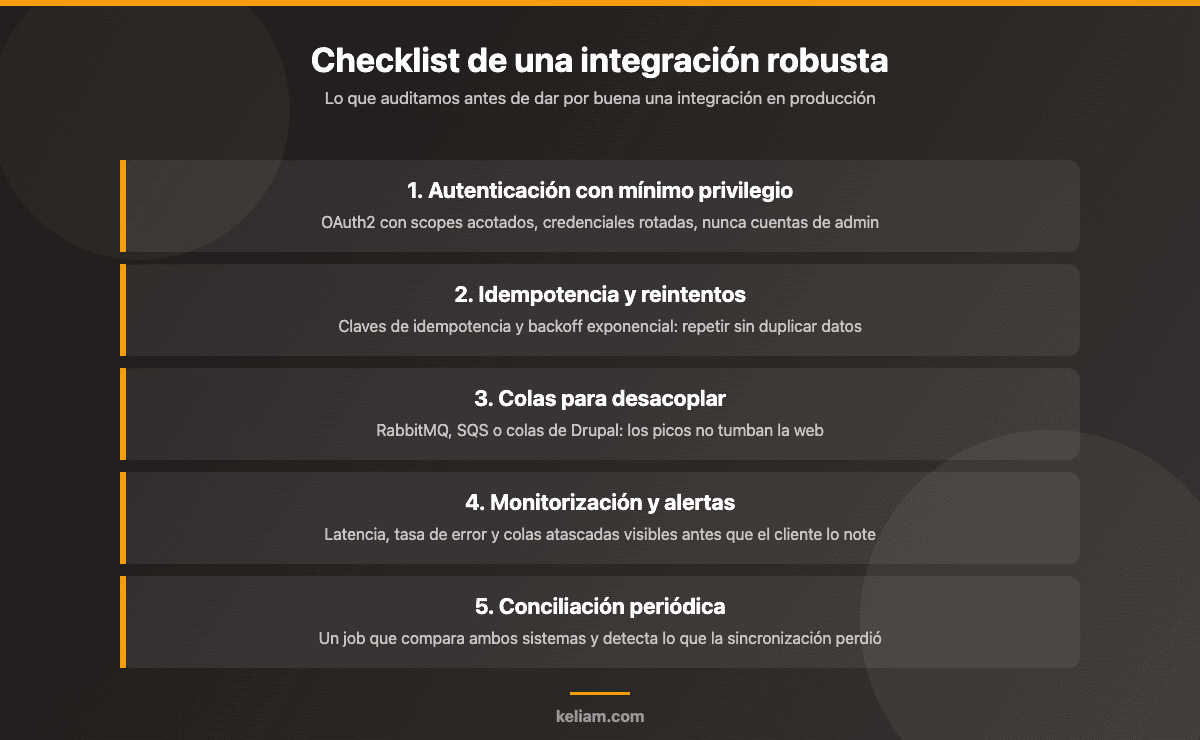 Checklist de una integración robusta
Lo que auditamos antes de dar por buena una integración en producción

1. Autenticación con mínimo privilegio
OAuth2 con scopes acotados, credenciales rotadas, nunca cuentas de admin

2. Idempotencia y reintentos
Claves de idempotencia y backoff exponencial: repetir sin duplicar datos

3. Colas para desacoplar
RabbitMQ, SQS o colas de Drupal: los picos no tumban la web

4. Monitorización y alertas
Latencia, tasa de error y colas atascadas visibles antes que el cliente lo note

5. Conciliación periódica
Un job que compara ambos sistemas y detecta lo que la sincronización perdió

keliam.com